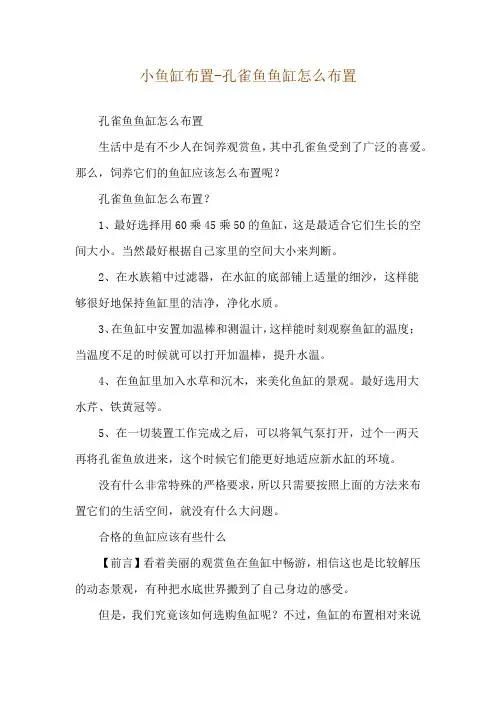 小鱼缸布置-孔雀鱼鱼缸怎么布置

孔雀鱼鱼缸怎么布置

生活中是有不少人在饲养观赏鱼，其中孔雀鱼受到了广泛的喜爱。那么，饲养它们的鱼缸应该怎么布置呢？

孔雀鱼鱼缸怎么布置？

1、最好选择用60乘45乘50的鱼缸，这是最适合它们生长的空间大小。当然最好根据自己家里的空间大小来判断。

2、在水族箱中过滤器，在水缸的底部铺上适量的细沙，这样能够很好地保持鱼缸里的洁净，净化水质。

3、在鱼缸中安置加温棒和测温计，这样能时刻观察鱼缸的温度；当温度不足的时候就可以打开加温棒，提升水温。

4、在鱼缸里加入水草和沉木，来美化鱼缸的景观。最好选用大水芹、铁黄冠等。

5、在一切装置工作完成之后，可以将氧气泵打开，过个一两天再将孔雀鱼放进来，这个时候它们能更好地适应新水缸的环境。

没有什么非常特殊的严格要求，所以只需要按照上面的方法来布置它们的生活空间，就没有什么大问题。

合格的鱼缸应该有些什么

【前言】看着美丽的观赏鱼在鱼缸中畅游，相信这也是比较解压的动态景观，有种把水底世界搬到了自己身边的感受。

但是，我们究竟该如何选购鱼缸呢？不过，鱼缸的布置相对来说